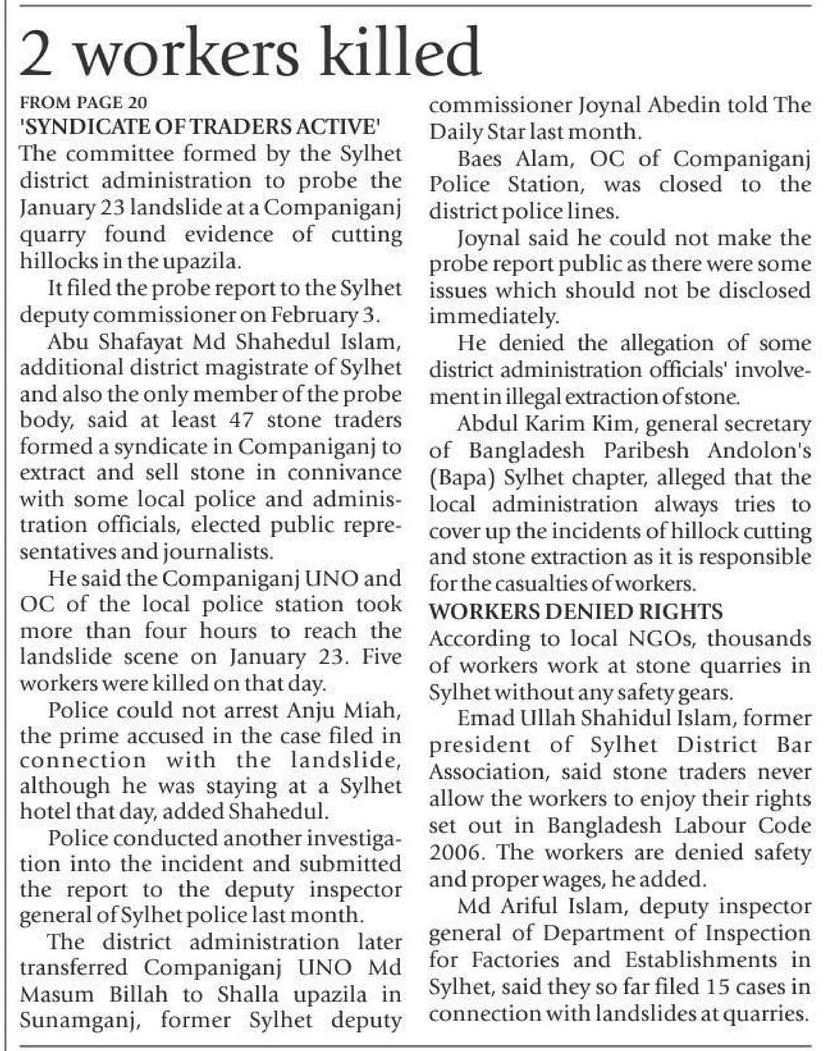 2 workers killed

FROM PAGE 20

'SYNDICATE OF TRADERS ACTIVE'

The committee formed by the Sylhet district administration to probe the January 23 landslide at a Companiganj quarry found evidence of cutting hillocks in the upazila.

It filed the probe report to the Sylhet deputy commissioner on February 3.

Abu Shafayat Md Shahedul Islam, additional district magistrate of Sylhet and also the only member of the probe body, said at least 47 stone traders formed a syndicate in Companiganj to extract and sell stone in connivance with some local police and administration officials, elected public representatives and journalists.

He said the Companiganj UNO and OC of the local police station took more than four hours to reach the landslide scene on January 23. Five workers were killed on that day.

Police could not arrest Anju Miah, the prime accused in the case filed in connection with the landslide, although he was staying at a Sylhet hotel that day, added Shahedul.

Police conducted another investigation into the incident and submitted the report to the deputy inspector general of Sylhet police last month.

The district administration later transferred Companiganj UNO Md Masum Billah to Shalla upazila in Sunamganj, former Sylhet deputy commissioner Joynal Abedin told The Daily Star last month.

Baes Alam, OC of Companiganj Police Station, was closed to the district police lines.

Joynal said he could not make the probe report public as there were some issues which should not be disclosed immediately.

He denied the allegation of some district administration officials' involvement in illegal extraction of stone.

Abdul Karim Kim, general secretary of Bangladesh Paribesh Andolon's (Bapa) Sylhet chapter, alleged that the local administration always tries to cover up the incidents of hillock cutting and stone extraction as it is responsible for the casualties of workers.

WORKERS DENIED RIGHTS

According to local NGOs, thousands of workers work at stone quarries in Sylhet without any safety gears.

Emad Ullah Shahidul Islam, former president of Sylhet District Bar Association, said stone traders never allow the workers to enjoy their rights set out in Bangladesh Labour Code 2006. The workers are denied safety and proper wages, he added.

Md Ariful Islam, deputy inspector general of Department of Inspection for Factories and Establishments in Sylhet, said they so far filed 15 cases in connection with landslides at quarries.